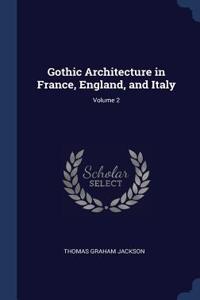 Gothic Architecture in France, England, and Italy

Volume 2

Scholar
SELECT

THOMAS GRAHAM JACKSON